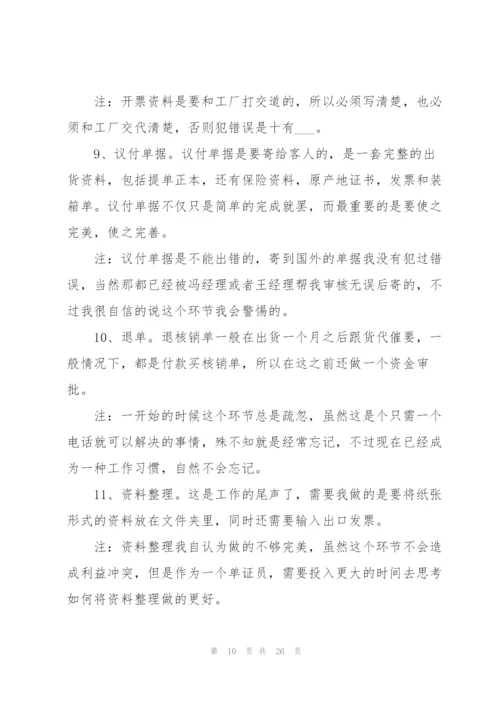 注：开票资料是要和工厂打交道的，所以必须写清楚，也必须和工厂交代清楚，否则犯错误是十有___。

9、议付单据。议付单据是要寄给客人的，是一套完整的出货资料，包括提单正本，还有保险资料，原产地证书，发票和装箱单。议付单据不仅只是简单的完成就罢，而最重要的是要使之完美，使之完善。

注：议付单据是不能出错的，寄到国外的单据我没有犯过错误，当然那都已经被冯经理或者王经理帮我审核无误后寄的，不过我很自信的说这个环节我会警惕的。

10、退单。退核销单一般在出货一个月之后跟货代催要，一般情况下，都是付款买核销单，所以在这之前还做一个资金审批。

注：一开始的时候这个环节总是疏忽，虽然这是个只需一个电话就可以解决的事情，殊不知就是经常忘记，不过现在已经成为一种工作习惯，自然不会忘记。

11、资料整理。这是工作的尾声了，需要我做的是要将纸张形式的资料放在文件夹里，同时还需要输入出口发票。

注：资料整理我自认为做的不够完美，虽然这个环节不会造成利益冲突，但是作为一个单证员，需要投入更大的时间去思考如何将资料整理做的更好。

第 10 页 共 26 页